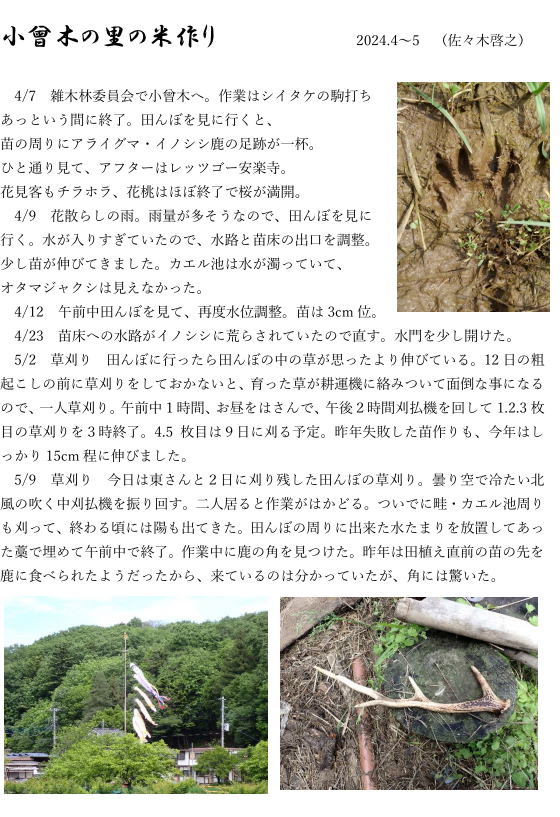 小曾木の里の米作り　2024.4～5　（佐々木啓之）

4/7　雑木林委員会で小曾木へ。作業はシイタケの駒打ちあっという間に終了。田んぼを見に行くと、苗の周りにアライグマ・イノシシ鹿の足跡が一杯。ひと通り見て、アフターはレッツゴー安楽寺。花見客もチラホラ、花桃はほぼ終了で桜が満開。

4/9　花散らしの雨。雨量が多そうなので、田んぼを見に行く。水が入りすぎていたので、水路と苗床の出口を調整。少し苗が伸びてきました。カエル池は水が濁っていて、オタマジャクシは見えなかった。

4/12　午前中田んぼを見て、再度水位調整。苗は3cm位。

4/23　苗床への水路がイノシシに荒らされていたので直す。水門を少し開けた。

5/2　草刈り　田んぼに行ったら田んぼの中の草が思ったより伸びている。12日の粗起こしの前に草刈りをしておかないと、育った草が耕運機に絡みついて面倒な事になるので、一人草刈り。午前中１時間、お昼をはさんで、午後２時間刈払機を回して1.2.3枚目の草刈りを３時終了。4.5 枚目は９日に刈る予定。昨年失敗した苗作りも、今年はしっかり15cm程に伸びました。

5/9　草刈り　今日は東さんと２日に刈り残した田んぼの草刈り。曇り空で冷たい北風の吹く中刈払機を振り回す。二人居ると作業がはかどる。ついでに畦・カエル池周りも刈って、終わる頃には陽も出てきた。田んぼの周りに出来た水たまりを放置してあった藁で埋めて午前中で終了。作業中に鹿の角を見つけた。昨年は田植え直前の苗の先を鹿に食べられたようだったから、来ているのは分かっていたが、角には驚いた。